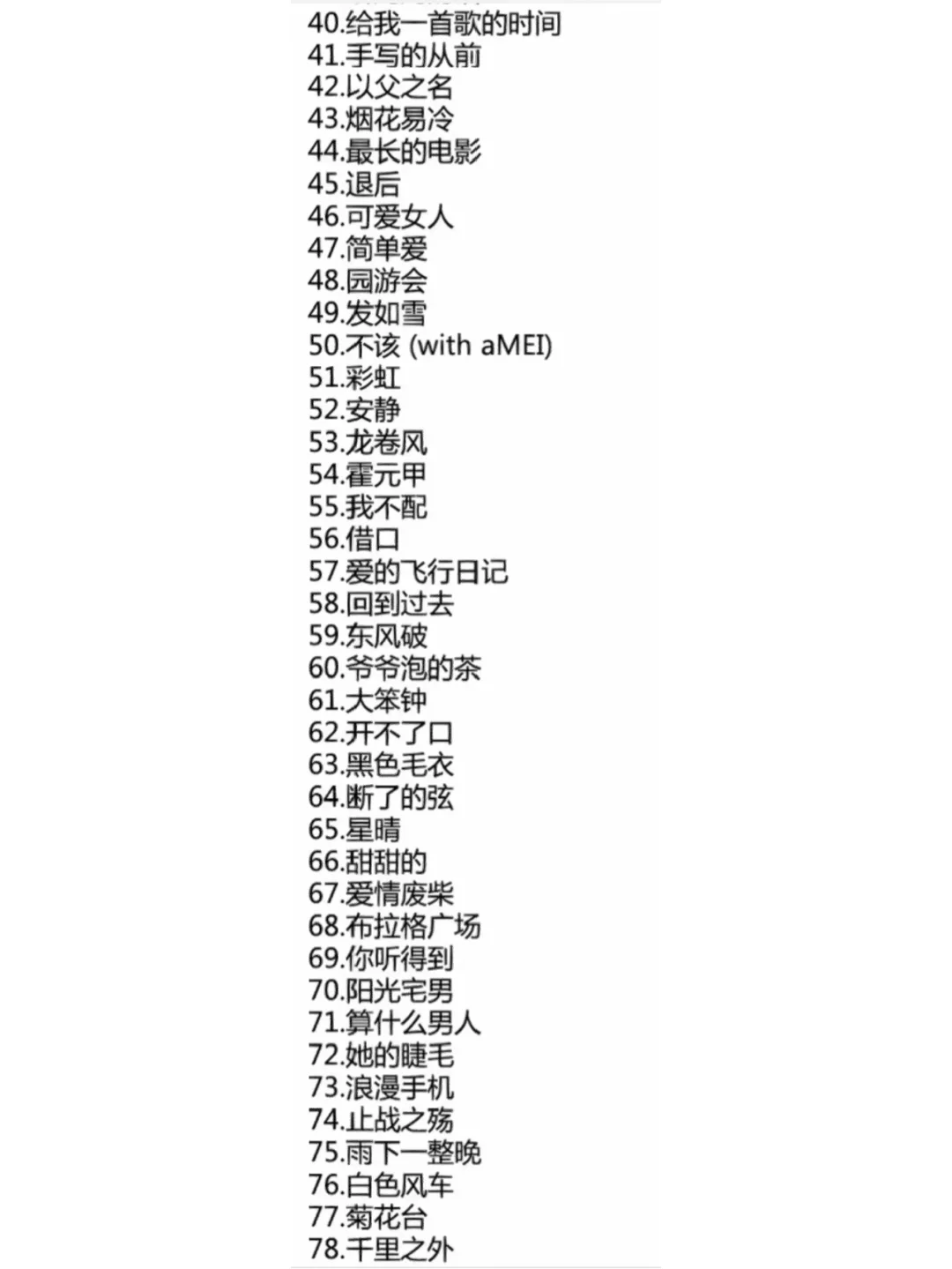 40.给我一首歌的时间
41.手写的从前
42.以父之名
43.烟花易冷
44.最长的电影
45.退后
46.可爱女人
47.简单爱
48.园游会
49.发如雪
50.不该 (with aMEI)
51.彩虹
52.安静
53.龙卷风
54.霍元甲
55.我不配
56.借口
57.爱的飞行日记
58.回到过去
59.东风破
60.爷爷泡的茶
61.大笨钟
62.开不了口
63.黑色毛衣
64.断了的弦
65.星晴
66.甜甜的
67.爱情废柴
68.布拉格广场
69.你听得到
70.阳光宅男
71.算什么男人
72.她的睫毛
73.浪漫手机
74.止战之殇
75.雨下一整晚
76.白色风车
77.菊花台
78.千里之外